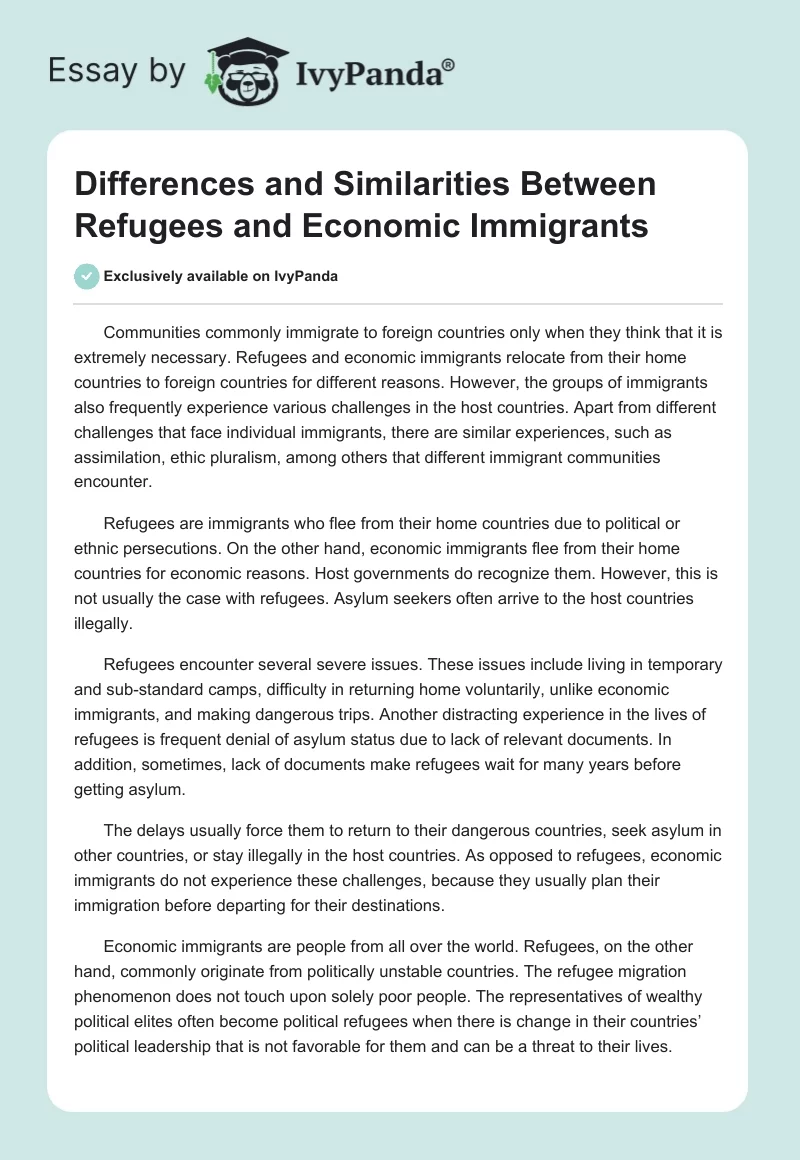 Essay by IvyPanda®

Differences and Similarities Between Refugees and Economic Immigrants

Exclusively available on IvyPanda

Communities commonly immigrate to foreign countries only when they think that it is extremely necessary. Refugees and economic immigrants relocate from their home countries to foreign countries for different reasons. However, the groups of immigrants also frequently experience various challenges in the host countries. Apart from different challenges that face individual immigrants, there are similar experiences, such as assimilation, ethic pluralism, among others that different immigrant communities encounter.

Refugees are immigrants who flee from their home countries due to political or ethnic persecutions. On the other hand, economic immigrants flee from their home countries for economic reasons. Host governments do recognize them. However, this is not usually the case with refugees. Asylum seekers often arrive to the host countries illegally.

Refugees encounter several severe issues. These issues include living in temporary and sub-standard camps, difficulty in returning home voluntarily, unlike economic immigrants, and making dangerous trips. Another distracting experience in the lives of refugees is frequent denial of asylum status due to lack of relevant documents. In addition, sometimes, lack of documents make refugees wait for many years before getting asylum.

The delays usually force them to return to their dangerous countries, seek asylum in other countries, or stay illegally in the host countries. As opposed to refugees, economic immigrants do not experience these challenges, because they usually plan their immigration before departing for their destinations.

Economic immigrants are people from all over the world. Refugees, on the other hand, commonly originate from politically unstable countries. The refugee migration phenomenon does not touch upon solely poor people. The representatives of wealthy political elites often become political refugees when there is change in their countries' political leadership that is not favorable for them and can be a threat to their lives.